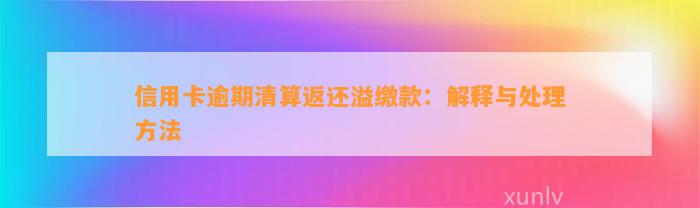 信用卡逾期清算返还溢缴款：解释与处理方法

xunlv